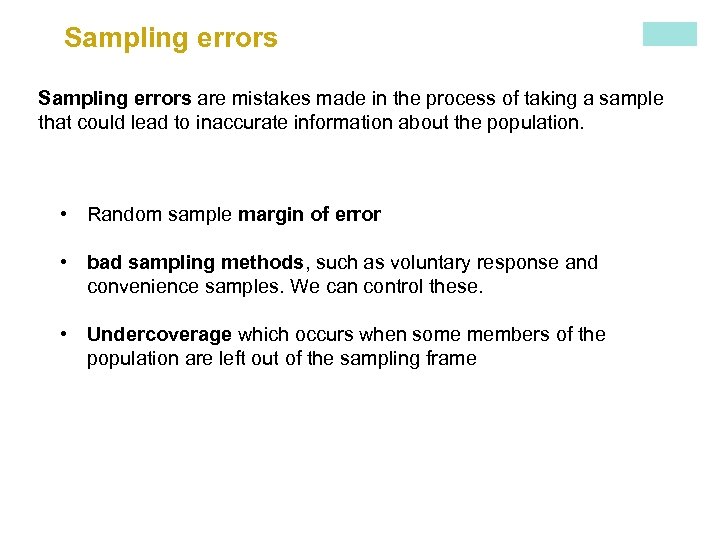 Sampling errors

Sampling errors are mistakes made in the process of taking a sample that could lead to inaccurate information about the population.

• Random sample margin of error

• bad sampling methods, such as voluntary response and convenience samples. We can control these.

• Undercoverage which occurs when some members of the population are left out of the sampling frame